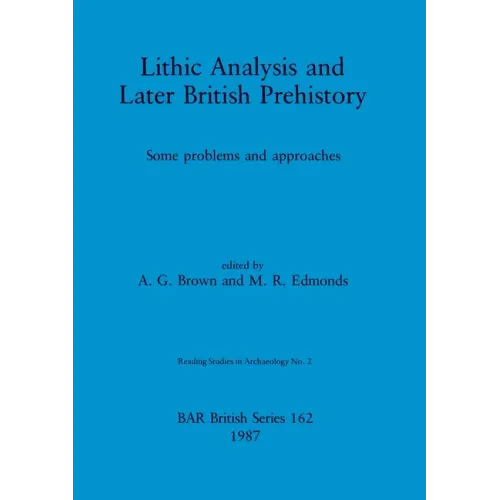 Lithic Analysis and Later British Prehistory

Some problems and approaches

edited by
A. G. Brown and M. R. Edmonds

Reading Studies in Archaeology No. 2

BAR British Series 162
1987